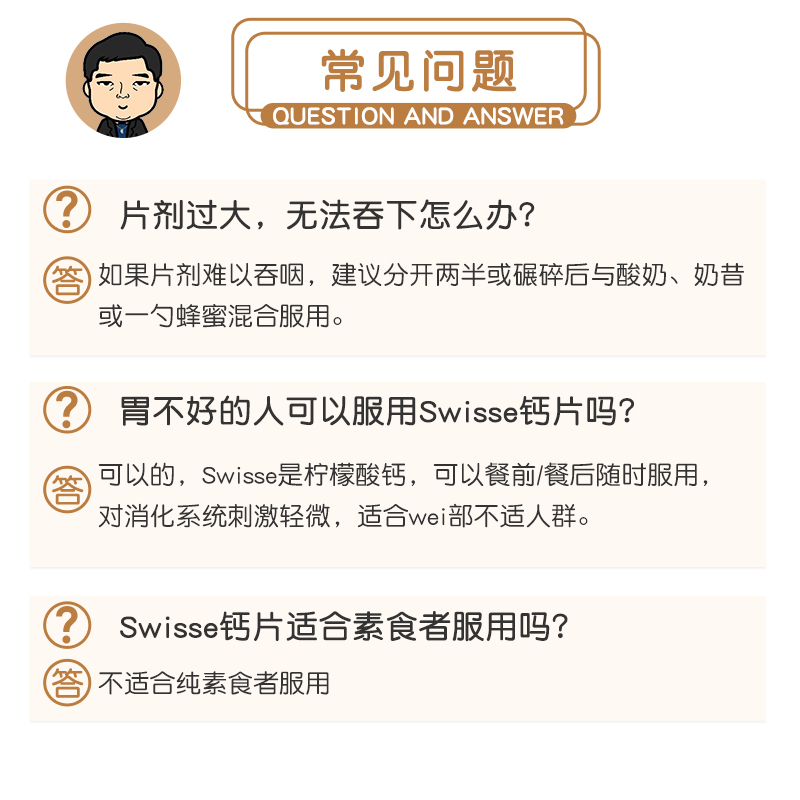 常见问题
QUESTION AND ANSWER

?
片剂过大，无法吞下怎么办?

答
如果片剂难以吞咽，建议分开两半或碾碎后与酸奶、奶昔或一勺蜂蜜混合服用。

?
胃不好的人可以服用Swisse钙片吗?

答
可以的，Swisse是柠檬酸钙，可以餐前/餐后随时服用，对消化系统刺激轻微，适合wei部不适人群。

?
Swisse钙片适合素食者服用吗?

答
不适合纯素食者服用